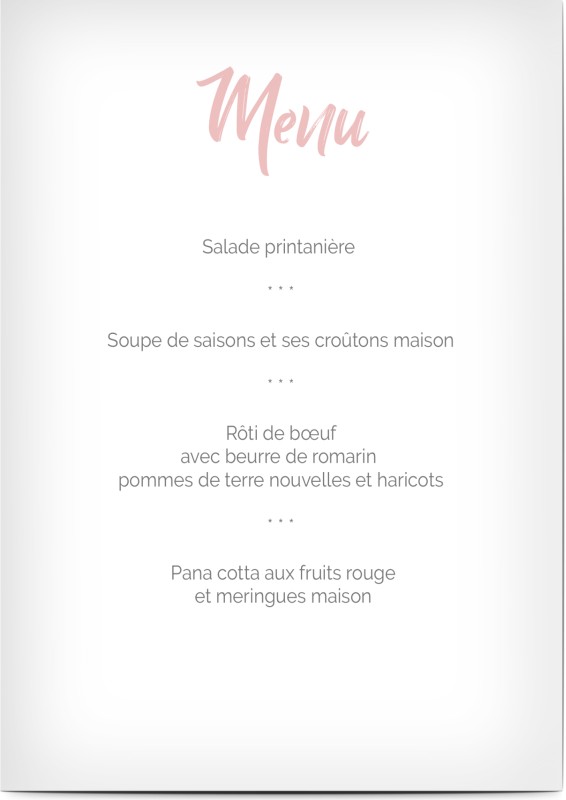 Menu

Salade printanière

* * *

Soupe de saisons et ses croûtons maison

* * *

Rôti de bœuf
avec beurre de romarin
pommes de terre nouvelles et haricots

* * *

Pana cotta aux fruits rouge
et meringues maison